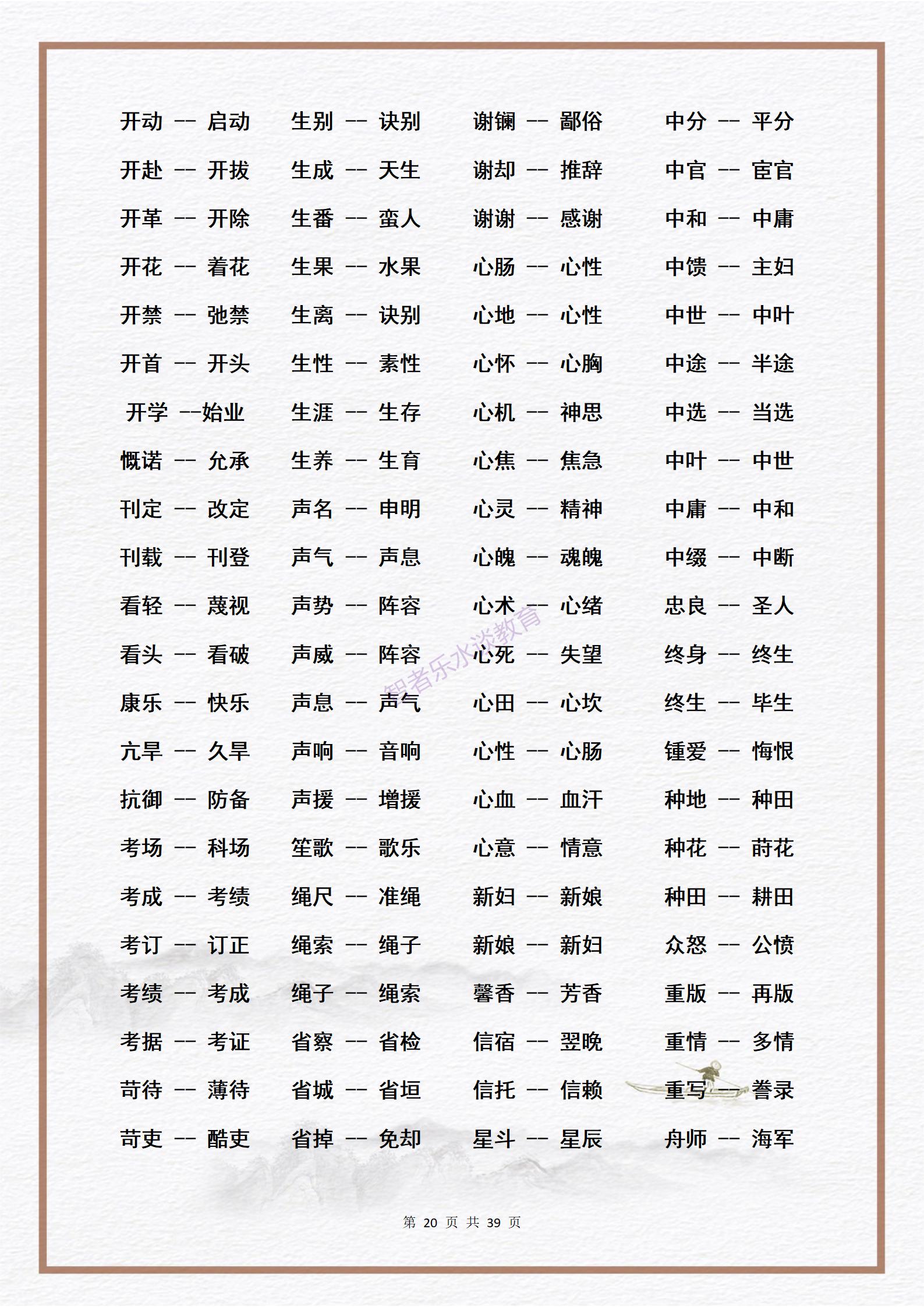 开动 -- 启动
开赴 -- 开拔
开革 -- 开除
开花 -- 着花
开禁 -- 弛禁
开首 -- 开头
开学 --始业
慨诺 -- 允承
刊定 -- 改定
刊载 -- 刊登
看轻 -- 蔑视
看头 -- 看破
康乐 -- 快乐
亢旱 -- 久旱
抗御 -- 防备
考场 -- 科场
考成 -- 考绩
考订 -- 订正
考绩 -- 考成
考据 -- 考证
苛待 -- 薄待
苛吏 -- 酷吏

生别 -- 诀别
生成 -- 天生
生番 -- 蛮人
生果 -- 水果
生离 -- 诀别
生性 -- 素性
生涯 -- 生存
生养 -- 生育
声名 -- 申明
声气 -- 声息
声势 -- 阵容
声威 -- 阵容
声息 -- 声气
声响 -- 音响
声援 -- 增援
笙歌 -- 歌乐
绳尺 -- 准绳
绳索 -- 绳子
绳子 -- 绳索
省察 -- 省检
省城 -- 省垣
省掉 -- 免却

谢镧 -- 鄙俗
谢却 -- 推辞
谢谢 -- 感谢
心肠 -- 心性
心地 -- 心性
心怀 -- 心胸
心机 -- 神思
心焦 -- 焦急
心灵 -- 精神
心魄 -- 魂魄
心术 -- 心绪
心死 -- 失望
心田 -- 心坎
心性 -- 心肠
心血 -- 血汗
心意 -- 情意
新妇 -- 新娘
新娘 -- 新妇
馨香 -- 芳香
信宿 -- 翌晚
信托 -- 信赖
星斗 -- 星辰

中分 -- 平分
中官 -- 宦官
中和 -- 中庸
中馈 -- 主妇
中世 -- 中叶
中途 -- 半途
中选 -- 当选
中叶 -- 中世
中庸 -- 中和
中缀 -- 中断
忠良 -- 圣人
终身 -- 终生
终生 -- 毕生
锺爱 -- 悔恨
种地 -- 种田
种花 -- 莳花
种田 -- 耕田
众怒 -- 公愤
重版 -- 再版
重情 -- 多情
重写 -- 誊录
舟师 -- 海军

智者乐水淡教育

第 20 页 共 39 页